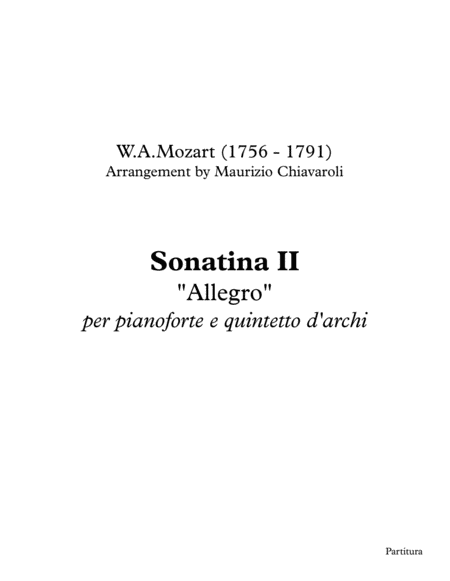 W.A.Mozart (1756 - 1791)
Arrangement by Maurizio Chiavaroli

Sonatina II
"Allegro"
per pianoforte e quintetto d'archi

Partitura